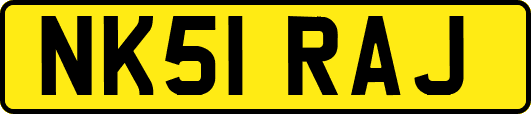 NK51 RAJ